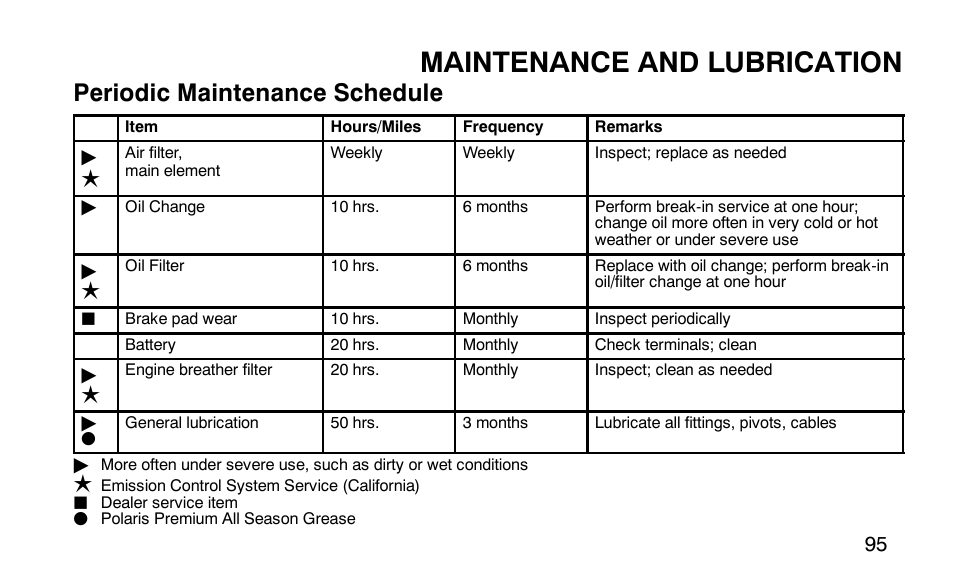 MAINTENANCE AND LUBRICATION

Periodic Maintenance Schedule

| | Item | Hours/Miles | Frequency | Remarks |
|---|---|---|---|---|
| ▶ ★ | Air filter, main element | Weekly | Weekly | Inspect; replace as needed |
| ▶ | Oil Change | 10 hrs. | 6 months | Perform break-in service at one hour; change oil more often in very cold or hot weather or under severe use |
| ▶ ★ | Oil Filter | 10 hrs. | 6 months | Replace with oil change; perform break-in oil/filter change at one hour |
| ■ | Brake pad wear | 10 hrs. | Monthly | Inspect periodically |
| | Battery | 20 hrs. | Monthly | Check terminals; clean |
| ▶ ★ | Engine breather filter | 20 hrs. | Monthly | Inspect; clean as needed |
| ▶ ● | General lubrication | 50 hrs. | 3 months | Lubricate all fittings, pivots, cables |

▶ More often under severe use, such as dirty or wet conditions
★ Emission Control System Service (California)
■ Dealer service item
● Polaris Premium All Season Grease

95